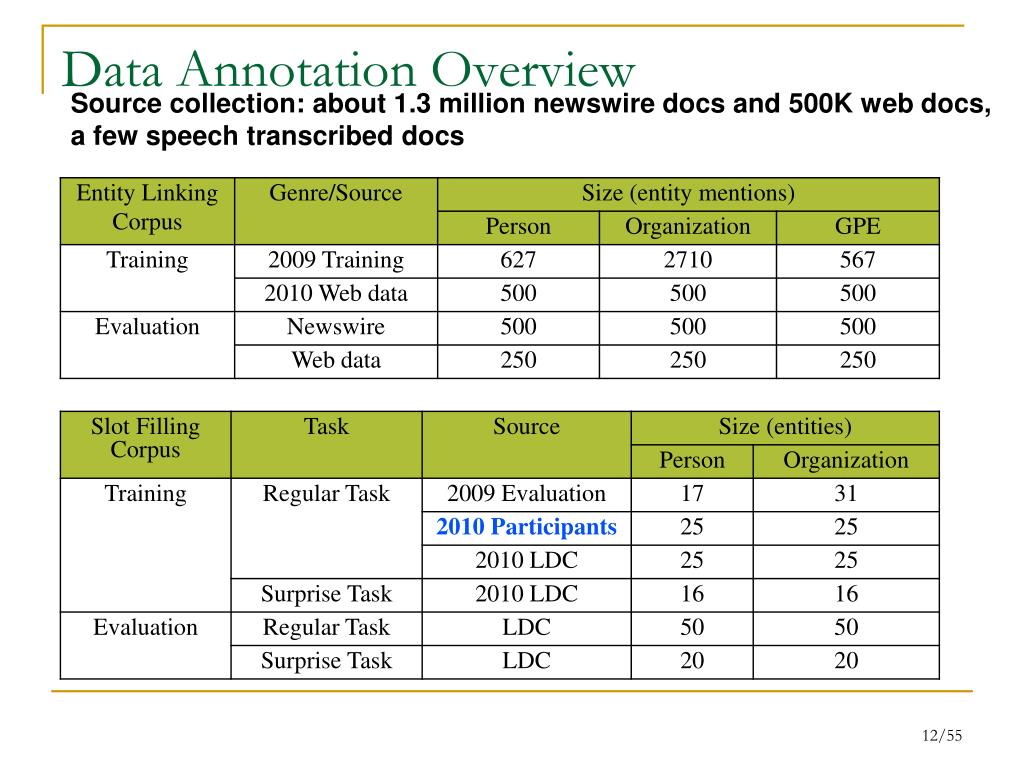 Data Annotation Overview

Source collection: about 1.3 million newswire docs and 500K web docs, a few speech transcribed docs

| Entity Linking Corpus | Genre/Source | Size (entity mentions) | | |
|---|---|---|---|---|
| | | Person | Organization | GPE |
| Training | 2009 Training | 627 | 2710 | 567 |
| | 2010 Web data | 500 | 500 | 500 |
| Evaluation | Newswire | 500 | 500 | 500 |
| | Web data | 250 | 250 | 250 |

| Slot Filling Corpus | Task | Source | Size (entities) | |
|---|---|---|---|---|
| | | | Person | Organization |
| Training | Regular Task | 2009 Evaluation | 17 | 31 |
| | | 2010 Participants | 25 | 25 |
| | | 2010 LDC | 25 | 25 |
| | Surprise Task | 2010 LDC | 16 | 16 |
| Evaluation | Regular Task | LDC | 50 | 50 |
| | Surprise Task | LDC | 20 | 20 |

12/55